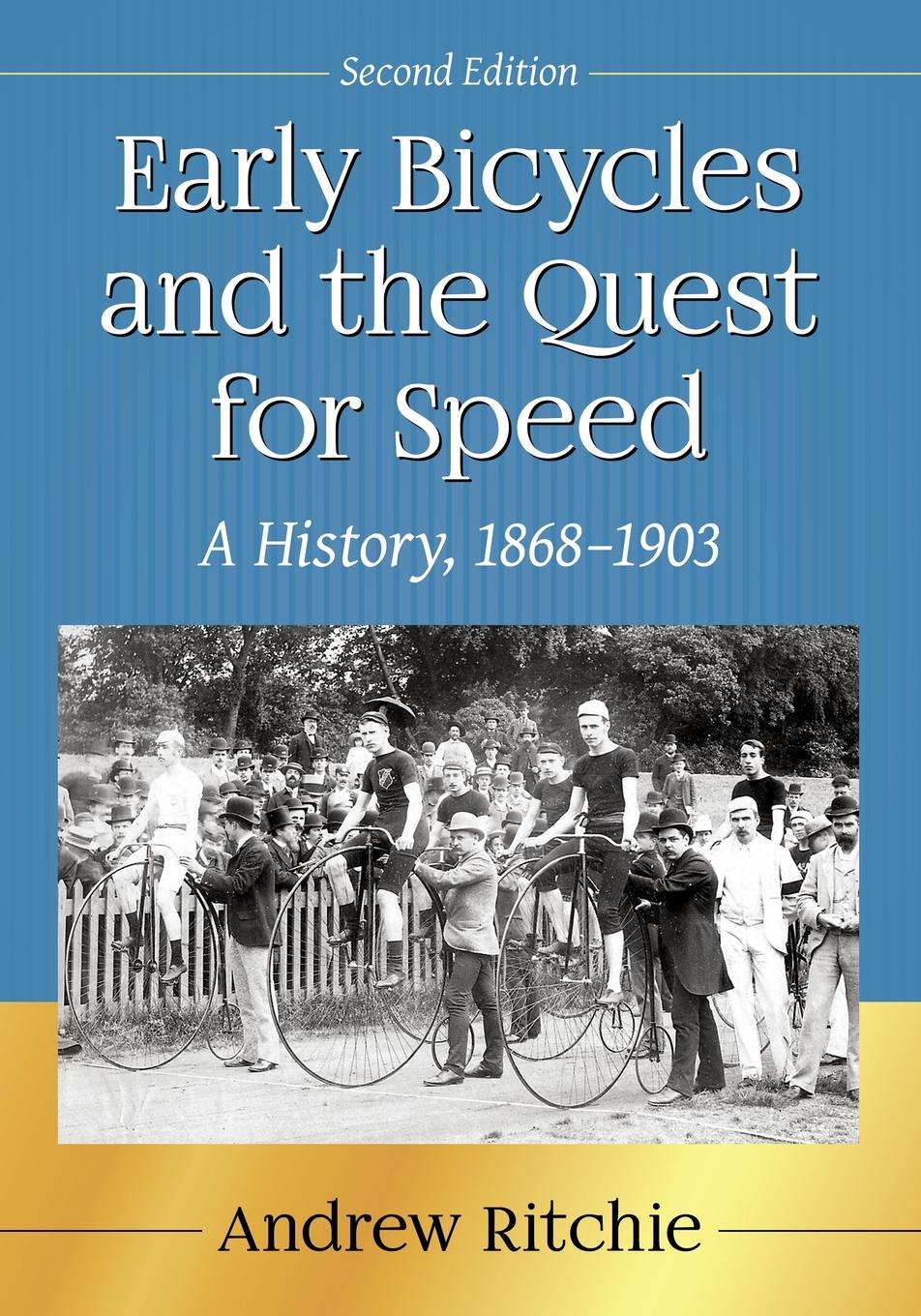 Second Edition

Early Bicycles and the Quest for Speed

A History, 1868–1903

Andrew Ritchie